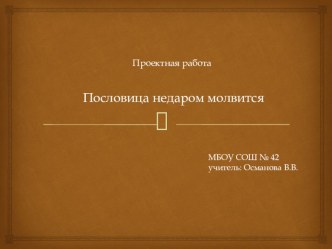 Проектная работа

Пословица недаром молвится

МБОУ СОШ № 42
учитель: Османова В.В.